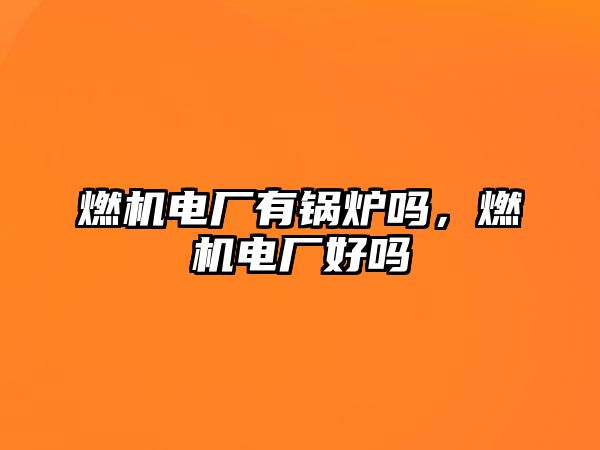 燃机电厂有锅炉吗，燃机电厂好吗